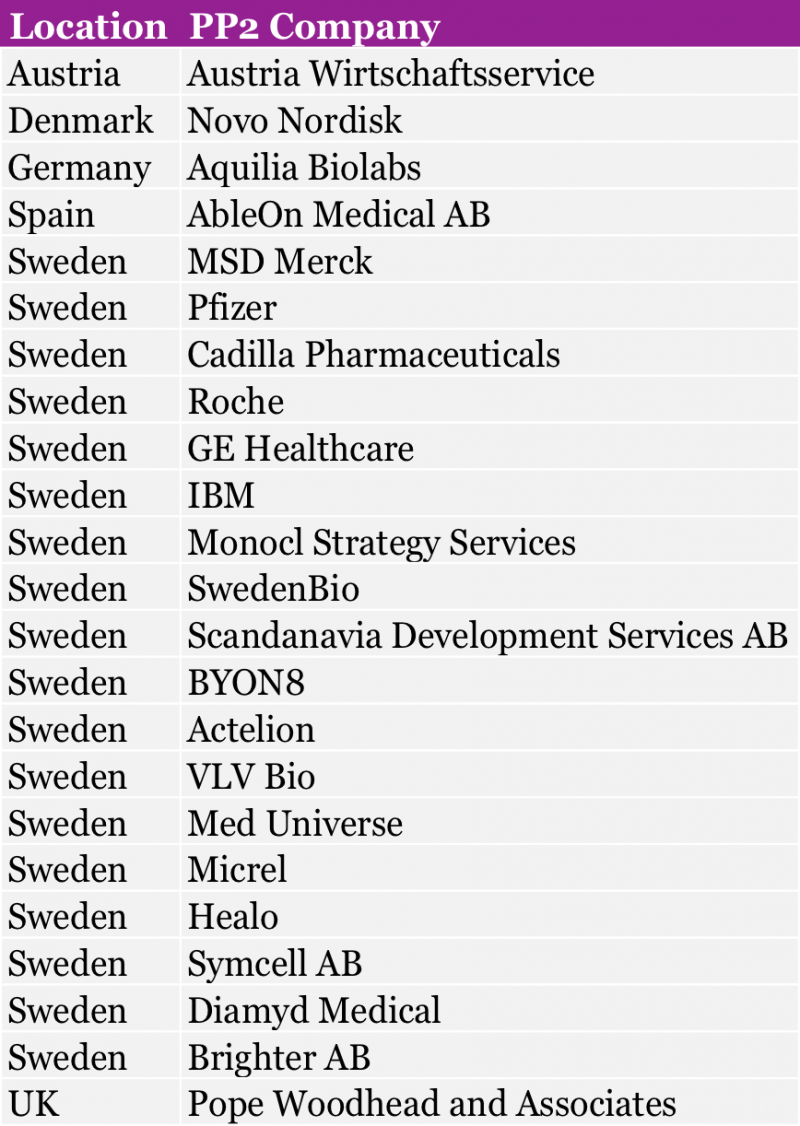 | Location | PP2 Company |
|---|---|
| Austria | Austria Wirtschaftsservice |
| Denmark | Novo Nordisk |
| Germany | Aquilia Biolabs |
| Spain | AbleOn Medical AB |
| Sweden | MSD Merck |
| Sweden | Pfizer |
| Sweden | Cadilla Pharmaceuticals |
| Sweden | Roche |
| Sweden | GE Healthcare |
| Sweden | IBM |
| Sweden | Monocl Strategy Services |
| Sweden | SwedenBio |
| Sweden | Scandanavia Development Services AB |
| Sweden | BYON8 |
| Sweden | Actelion |
| Sweden | VLV Bio |
| Sweden | Med Universe |
| Sweden | Micrel |
| Sweden | Healo |
| Sweden | Symcell AB |
| Sweden | Diamyd Medical |
| Sweden | Brighter AB |
| UK | Pope Woodhead and Associates |